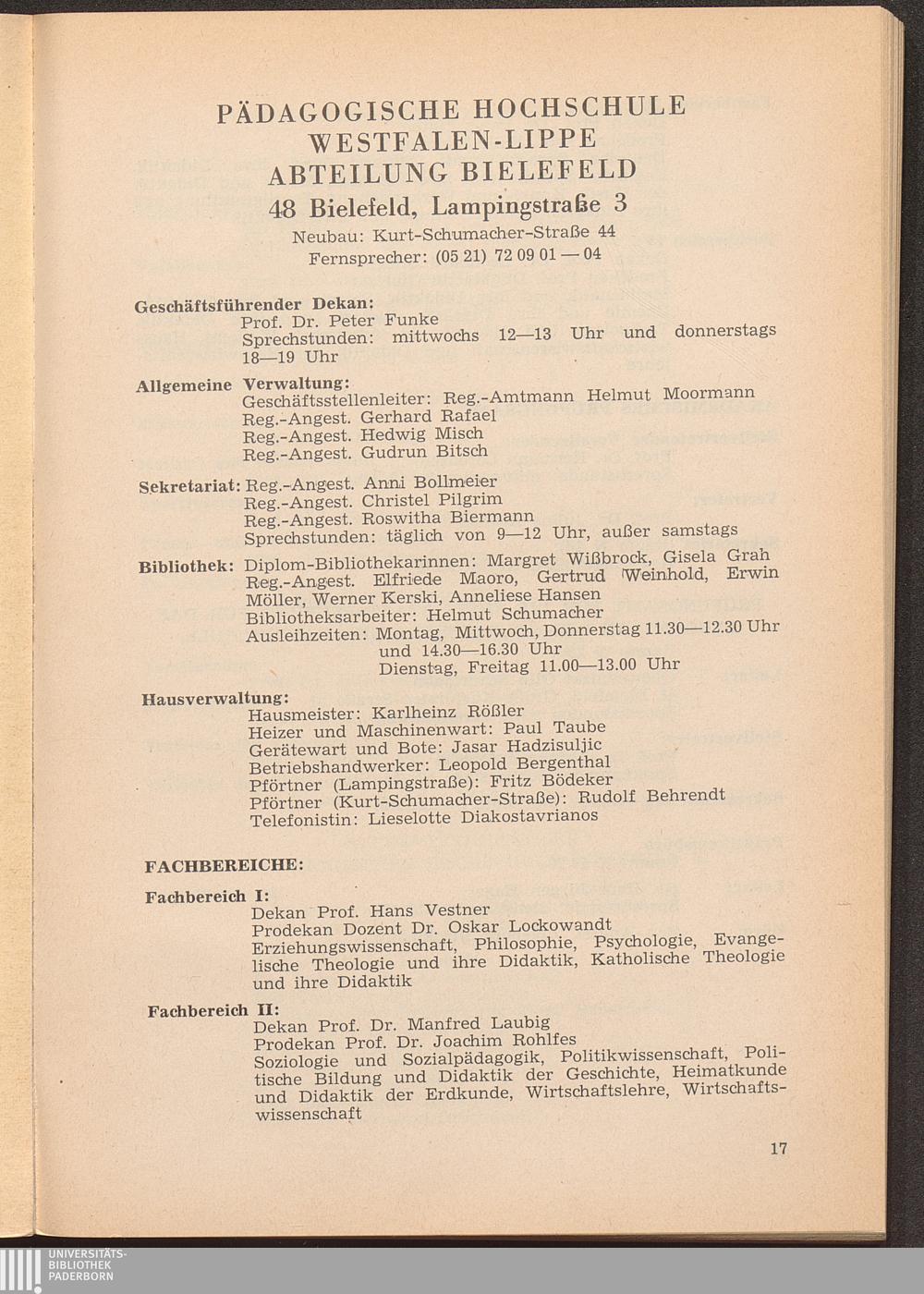 PÄDAGOGISCHE HOCHSCHULE
WESTFALEN-LIPPE
ABTEILUNG BIELEFELD
48 Bielefeld, Lampingstraße 3
Neubau: Kurt-Schumacher-Straße 44
Fernsprecher: (05 21) 72 09 01 — 04

Geschäftsführender Dekan:
Prof. Dr. Peter Funke
Sprechstunden: mittwochs 12—13 Uhr und donnerstags 18—19 Uhr

Allgemeine Verwaltung:
Geschäftsstellenleiter: Reg.-Amtmann Helmut Moormann
Reg.-Angest. Gerhard Rafael
Reg.-Angest. Hedwig Misch
Reg.-Angest. Gudrun Bitsch

Sekretariat: Reg.-Angest. Anni Bollmeier
Reg.-Angest. Christel Pilgrim
Reg.-Angest. Roswitha Biermann
Sprechstunden: täglich von 9—12 Uhr, außer samstags

Bibliothek: Diplom-Bibliothekarinnen: Margret Wißbrock, Gisela Grah
Reg.-Angest. Elfriede Maoro, Gertrud Weinhold, Erwin Möller, Werner Kerski, Anneliese Hansen
Bibliotheksarbeiter: Helmut Schumacher
Ausleihzeiten: Montag, Mittwoch, Donnerstag 11.30—12.30 Uhr und 14.30—16.30 Uhr
Dienstag, Freitag 11.00—13.00 Uhr

Hausverwaltung:
Hausmeister: Karlheinz Rößler
Heizer und Maschinenwart: Paul Taube
Gerätewart und Bote: Jasar Hadzisuljic
Betriebshandwerker: Leopold Bergenthal
Pförtner (Lampingstraße): Fritz Bödeker
Pförtner (Kurt-Schumacher-Straße): Rudolf Behrendt
Telefonistin: Lieselotte Diakostavrianos

FACHBEREICHE:

Fachbereich I:
Dekan Prof. Hans Vestner
Prodekan Dozent Dr. Oskar Lockowandt
Erziehungswissenschaft, Philosophie, Psychologie, Evangelische Theologie und ihre Didaktik, Katholische Theologie und ihre Didaktik

Fachbereich II:
Dekan Prof. Dr. Manfred Laubig
Prodekan Prof. Dr. Joachim Rohlfes
Soziologie und Sozialpädagogik, Politikwissenschaft, Politische Bildung und Didaktik der Geschichte, Heimatkunde und Didaktik der Erdkunde, Wirtschaftslehre, Wirtschaftswissenschaft

17

UNIVERSITÄTS-
BIBLIOTHEK
PADERBORN